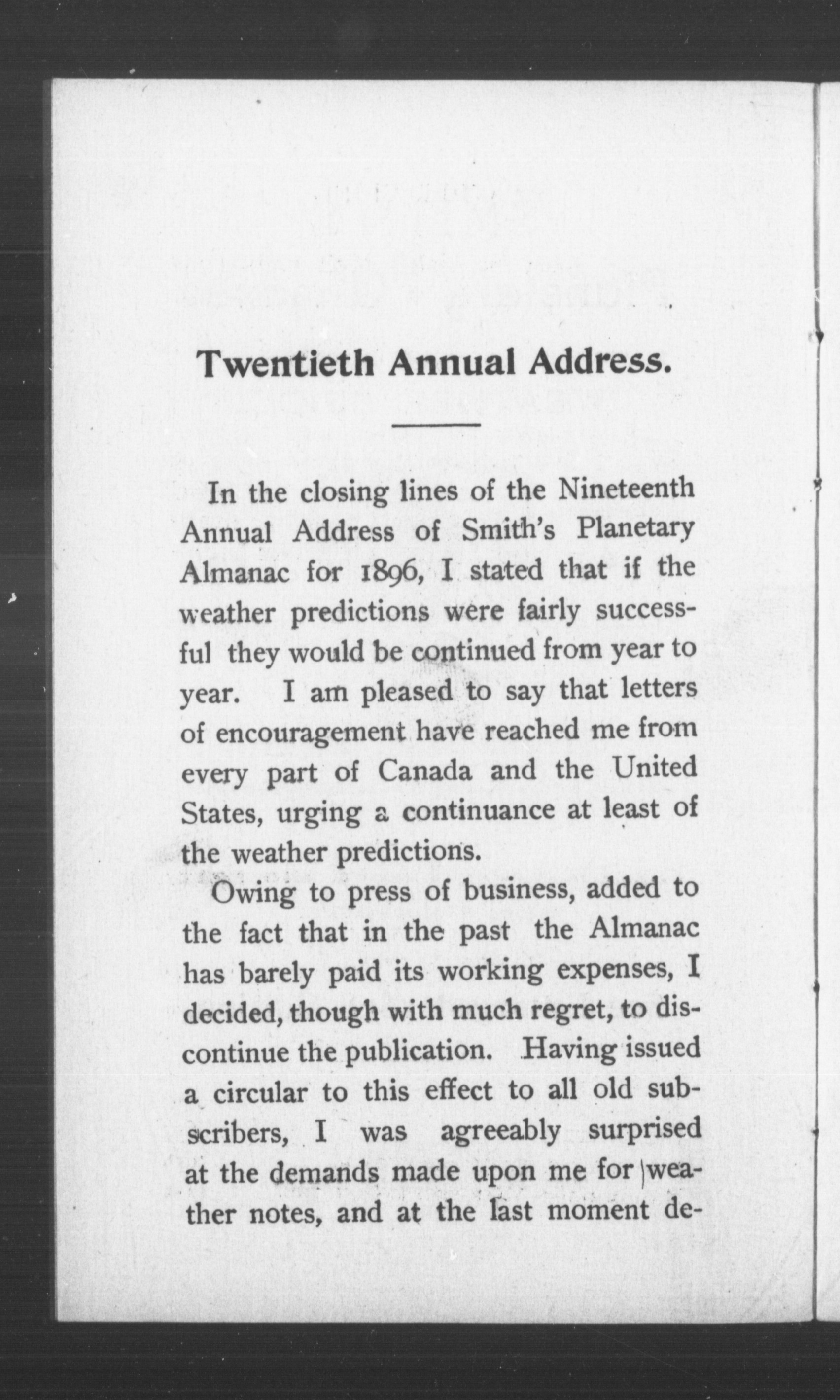 Twentieth Annual Address.

In the closing lines of the Nineteenth Annual Address of Smith's Planetary Almanac for 1896, I stated that if the weather predictions were fairly successful they would be continued from year to year. I am pleased to say that letters of encouragement have reached me from every part of Canada and the United States, urging a continuance at least of the weather predictions.

Owing to press of business, added to the fact that in the past the Almanac has barely paid its working expenses, I decided, though with much regret, to discontinue the publication. Having issued a circular to this effect to all old subscribers, I was agreeably surprised at the demands made upon me for weather notes, and at the last moment de-